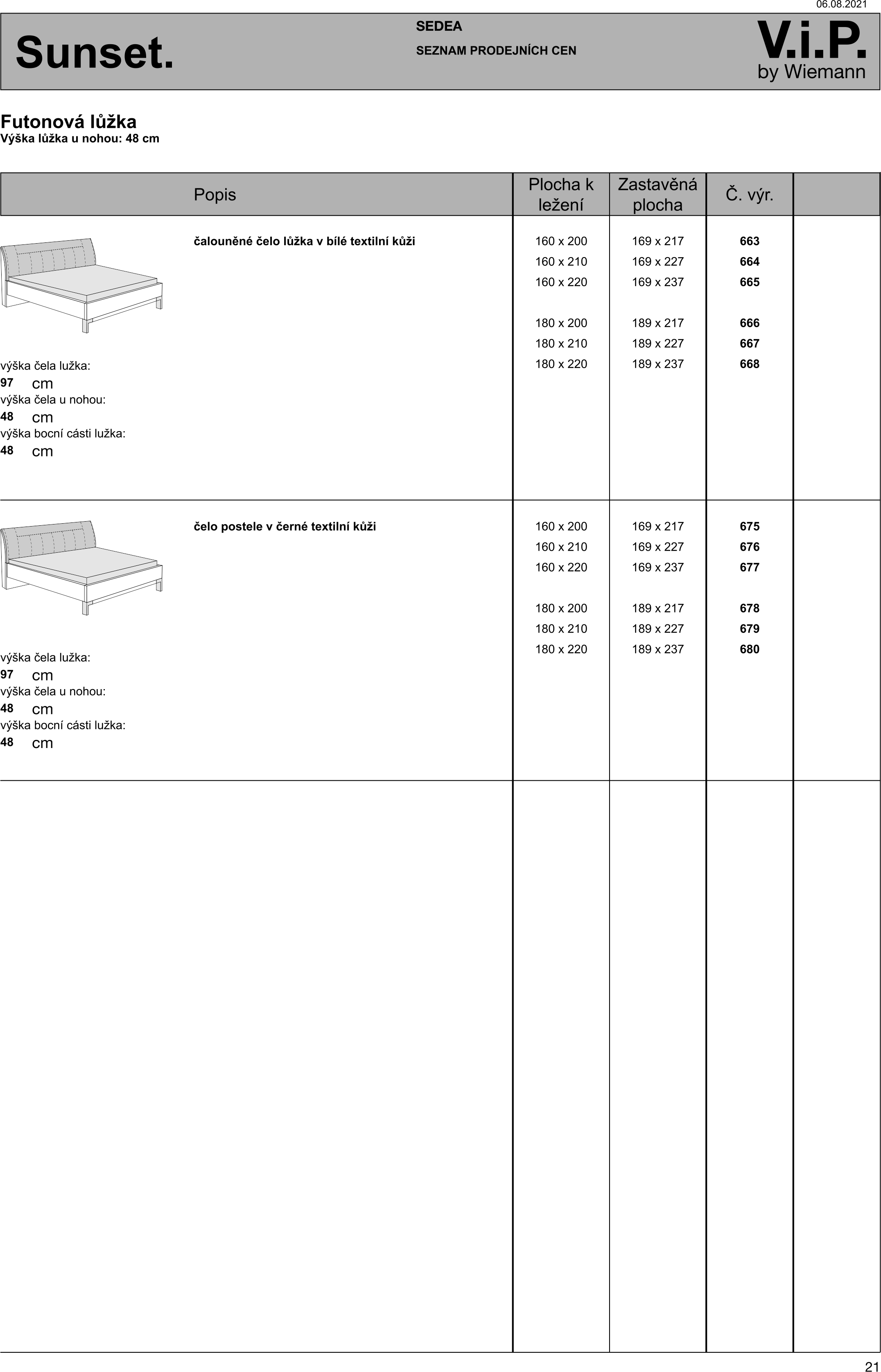 06.08.2021

Sunset.

SEDEA

SEZNAM PRODEJNÍCH CEN

V.i.P.
by Wiemann

Futonová lůžka
Výška lůžka u nohou: 48 cm

| Popis | Plocha k ležení | Zastavěná plocha | Č. výr. | |
|---|---|---|---|---|
| čalouněné čelo lůžka v bílé textilní kůži | 160 x 200 | 169 x 217 | 663 | |
| | 160 x 210 | 169 x 227 | 664 | |
| | 160 x 220 | 169 x 237 | 665 | |
| | 180 x 200 | 189 x 217 | 666 | |
| | 180 x 210 | 189 x 227 | 667 | |
| výška čela lužka: 97 cm výška čela u nohou: 48 cm výška bocní cásti lužka: 48 cm | 180 x 220 | 189 x 237 | 668 | |
| čelo postele v černé textilní kůži | 160 x 200 | 169 x 217 | 675 | |
| | 160 x 210 | 169 x 227 | 676 | |
| | 160 x 220 | 169 x 237 | 677 | |
| | 180 x 200 | 189 x 217 | 678 | |
| | 180 x 210 | 189 x 227 | 679 | |
| výška čela lužka: 97 cm výška čela u nohou: 48 cm výška bocní cásti lužka: 48 cm | 180 x 220 | 189 x 237 | 680 | |

21